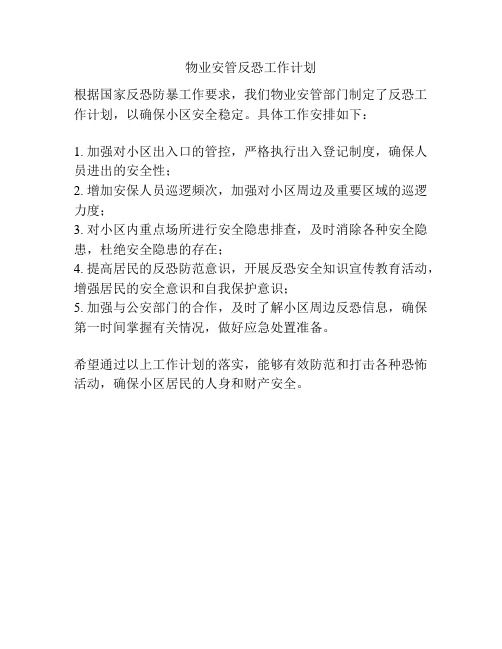 物业安管反恐工作计划

根据国家反恐防暴工作要求，我们物业安管部门制定了反恐工作计划，以确保小区安全稳定。具体工作安排如下：

1. 加强对小区出入口的管控，严格执行出入登记制度，确保人员进出的安全性；
2. 增加安保人员巡逻频次，加强对小区周边及重要区域的巡逻力度；
3. 对小区内重点场所进行安全隐患排查，及时消除各种安全隐患，杜绝安全隐患的存在；
4. 提高居民的反恐防范意识，开展反恐安全知识宣传教育活动，增强居民的安全意识和自我保护意识；
5. 加强与公安部门的合作，及时了解小区周边反恐信息，确保第一时间掌握有关情况，做好应急处置准备。

希望通过以上工作计划的落实，能够有效防范和打击各种恐怖活动，确保小区居民的人身和财产安全。